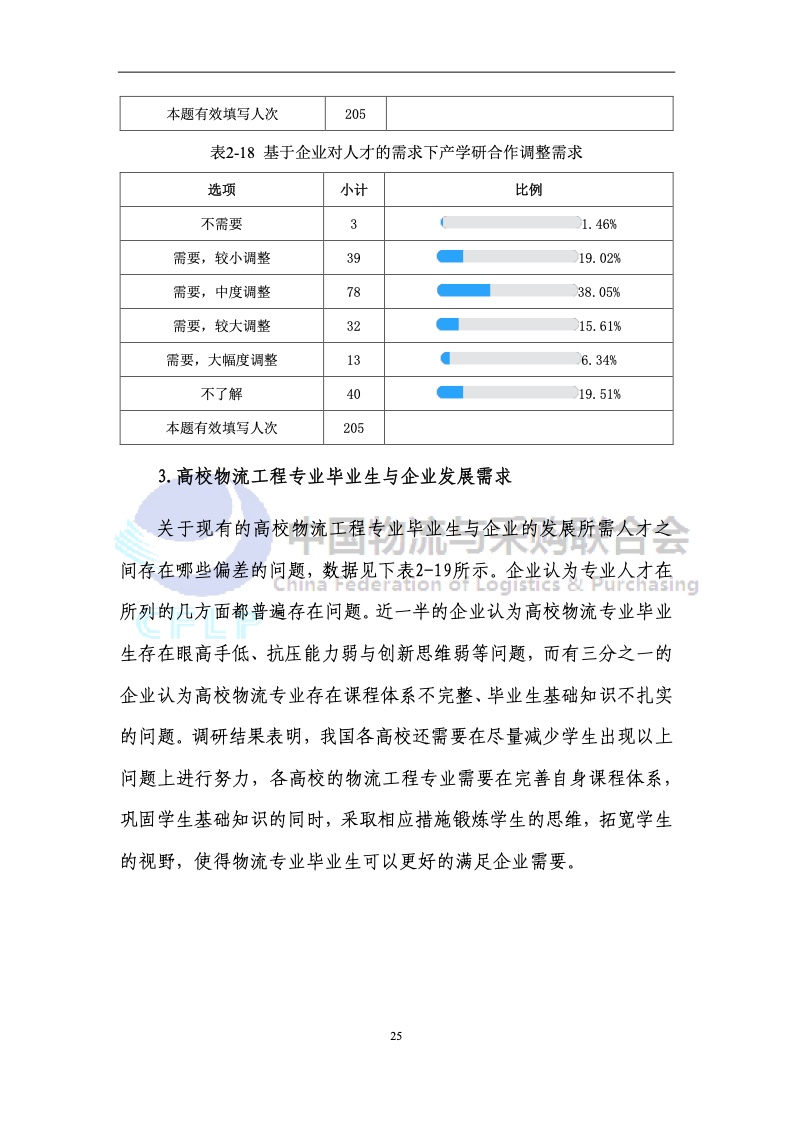 | 本题有效填写人次 | 205 | |
|---|---|---|

表2-18 基于企业对人才的需求下产学研合作调整需求

| 选项 | 小计 | 比例 |
|---|---|---|
| 不需要 | 3 | 1.46% |
| 需要，较小调整 | 39 | 19.02% |
| 需要，中度调整 | 78 | 38.05% |
| 需要，较大调整 | 32 | 15.61% |
| 需要，大幅度调整 | 13 | 6.34% |
| 不了解 | 40 | 19.51% |
| 本题有效填写人次 | 205 | |

3.高校物流工程专业毕业生与企业发展需求

关于现有的高校物流工程专业毕业生与企业的发展所需人才之间存在哪些偏差的问题，数据见下表2-19所示。企业认为专业人才在所列的几方面都普遍存在问题。近一半的企业认为高校物流专业毕业生存在眼高手低、抗压能力弱与创新思维弱等问题，而有三分之一的企业认为高校物流专业存在课程体系不完整、毕业生基础知识不扎实的问题。调研结果表明，我国各高校还需要在尽量减少学生出现以上问题上进行努力，各高校的物流工程专业需要在完善自身课程体系，巩固学生基础知识的同时，采取相应措施锻炼学生的思维，拓宽学生的视野，使得物流专业毕业生可以更好的满足企业需要。

中国物流与采购联合会
China Federation of Logistics & Purchasing
CFLP

25